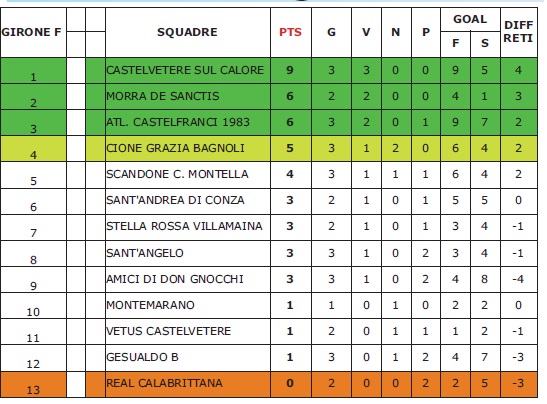 | GIRONE F | | | SQUADRE | PTS | G | V | N | P | GOAL F | GOAL S | DIFF RETI |
|---|---|---|---|---|---|---|---|---|---|---|---|
| 1 | | | CASTELVETERE SUL CALORE | 9 | 3 | 3 | 0 | 0 | 9 | 5 | 4 |
| 2 | | | MORRA DE SANCTIS | 6 | 2 | 2 | 0 | 0 | 4 | 1 | 3 |
| 3 | | | ATL. CASTELFRANCI 1983 | 6 | 3 | 2 | 0 | 1 | 9 | 7 | 2 |
| 4 | | | CIONE GRAZIA BAGNOLI | 5 | 3 | 1 | 2 | 0 | 6 | 4 | 2 |
| 5 | | | SCANDONE C. MONTELLA | 4 | 3 | 1 | 1 | 1 | 6 | 4 | 2 |
| 6 | | | SANT'ANDREA DI CONZA | 3 | 2 | 1 | 0 | 1 | 5 | 5 | 0 |
| 7 | | | STELLA ROSSA VILLAMAINA | 3 | 2 | 1 | 0 | 1 | 3 | 4 | -1 |
| 8 | | | SANT'ANGELO | 3 | 3 | 1 | 0 | 2 | 3 | 4 | -1 |
| 9 | | | AMICI DI DON GNOCCHI | 3 | 3 | 1 | 0 | 2 | 4 | 8 | -4 |
| 10 | | | MONTEMARANO | 1 | 1 | 0 | 1 | 0 | 2 | 2 | 0 |
| 11 | | | VETUS CASTELVETERE | 1 | 2 | 0 | 1 | 1 | 1 | 2 | -1 |
| 12 | | | GESUALDO B | 1 | 3 | 0 | 1 | 2 | 4 | 7 | -3 |
| 13 | | | REAL CALABRITTANA | 0 | 2 | 0 | 0 | 2 | 2 | 5 | -3 |